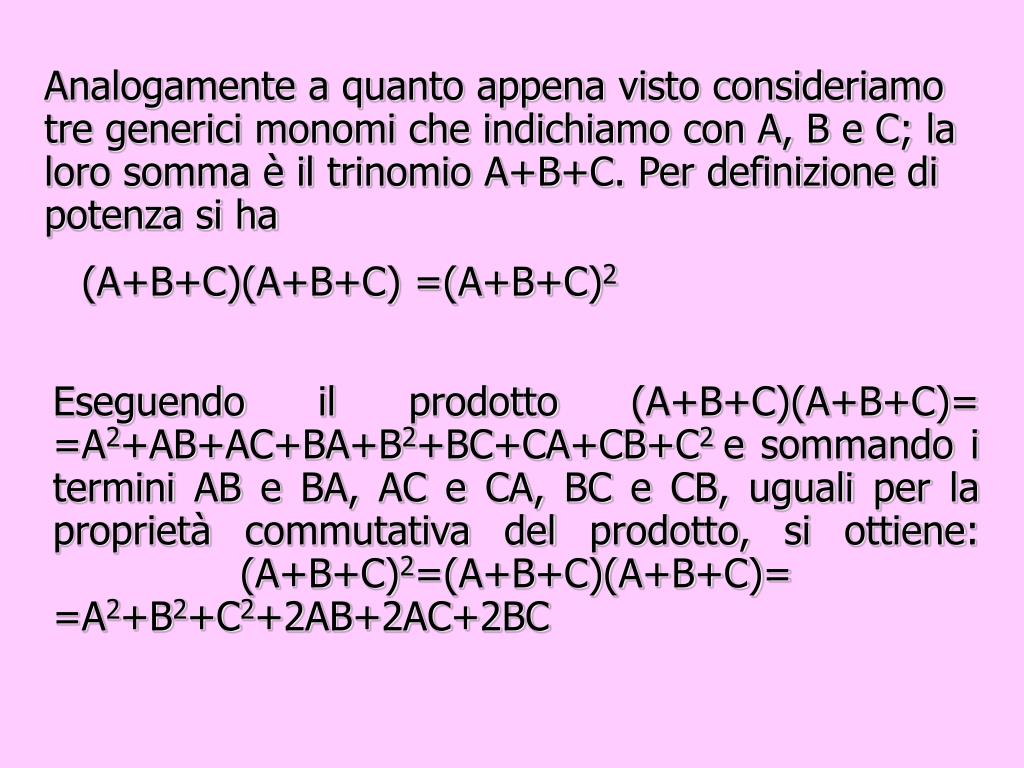 Analogamente a quanto appena visto consideriamo tre generici monomi che indichiamo con A, B e C; la loro somma è il trinomio A+B+C. Per definizione di potenza si ha

$(A+B+C)(A+B+C) =(A+B+C)^2$

Eseguendo il prodotto $(A+B+C)(A+B+C)=$ $=A^2+AB+AC+BA+B^2+BC+CA+CB+C^2$ e sommando i termini AB e BA, AC e CA, BC e CB, uguali per la proprietà commutativa del prodotto, si ottiene: $(A+B+C)^2=(A+B+C)(A+B+C)=$ $=A^2+B^2+C^2+2AB+2AC+2BC$